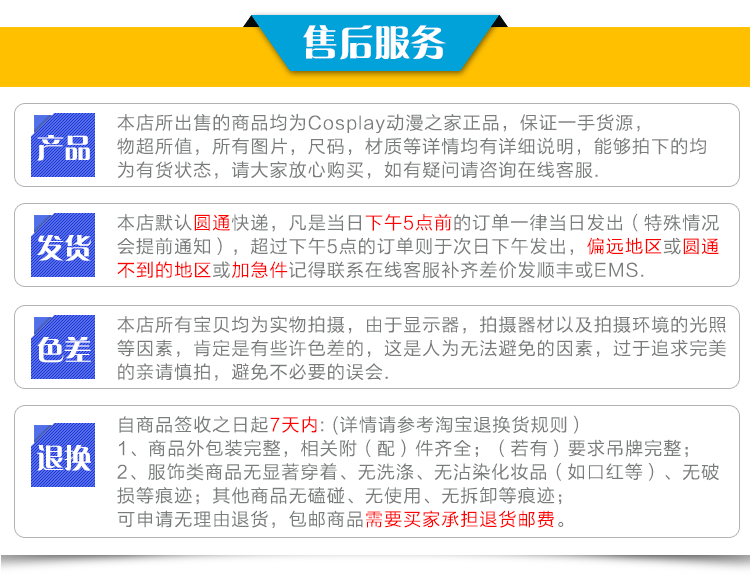 售后服务

产品

本店所出售的商品均为Cosplay动漫之家正品，保证一手货源，物超所值，所有图片，尺码，材质等详情均有详细说明，能够拍下的均为有货状态，请大家放心购买，如有疑问请咨询在线客服.

发货

本店默认圆通快递，凡是当日下午5点前的订单一律当日发出（特殊情况会提前通知），超过下午5点的订单则于次日下午发出，偏远地区或圆通不到的地区或加急件记得联系在线客服补齐差价发顺丰或EMS.

色差

本店所有宝贝均为实物拍摄，由于显示器，拍摄器材以及拍摄环境的光照等因素，肯定是有些许色差的，这是人为无法避免的因素，过于追求完美的亲请慎拍，避免不必要的误会.

退换

自商品签收之日起7天内:(详情请参考淘宝退换货规则）
1、商品外包装完整，相关附（配）件齐全；（若有）要求吊牌完整；
2、服饰类商品无显著穿着、无洗涤、无沾染化妆品（如口红等）、无破损等痕迹；其他商品无磕碰、无使用、无拆卸等痕迹；
可申请无理由退货，包邮商品需要买家承担退货邮费。